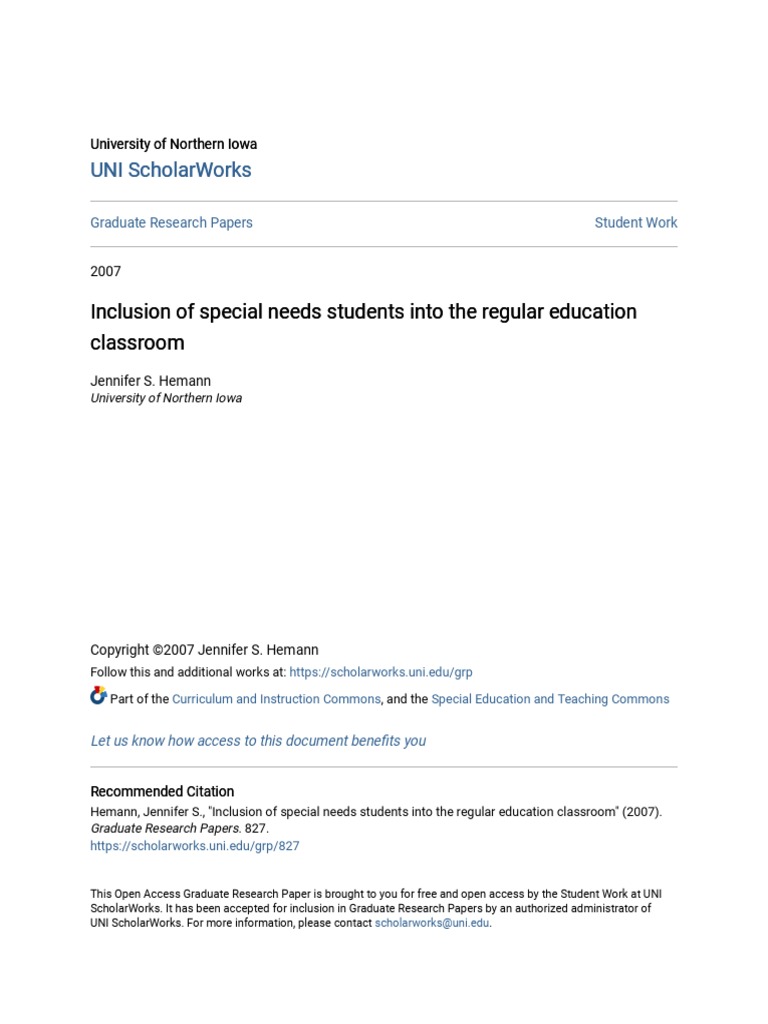 University of Northern Iowa
UNI ScholarWorks

Graduate Research Papers

Student Work

2007

Inclusion of special needs students into the regular education classroom

Jennifer S. Hemann
University of Northern Iowa

Copyright ©2007 Jennifer S. Hemann
Follow this and additional works at: https://scholarworks.uni.edu/grp

Part of the Curriculum and Instruction Commons, and the Special Education and Teaching Commons

Let us know how access to this document benefits you

Recommended Citation
Hemann, Jennifer S., "Inclusion of special needs students into the regular education classroom" (2007). Graduate Research Papers. 827.
https://scholarworks.uni.edu/grp/827

This Open Access Graduate Research Paper is brought to you for free and open access by the Student Work at UNI ScholarWorks. It has been accepted for inclusion in Graduate Research Papers by an authorized administrator of UNI ScholarWorks. For more information, please contact scholarworks@uni.edu.